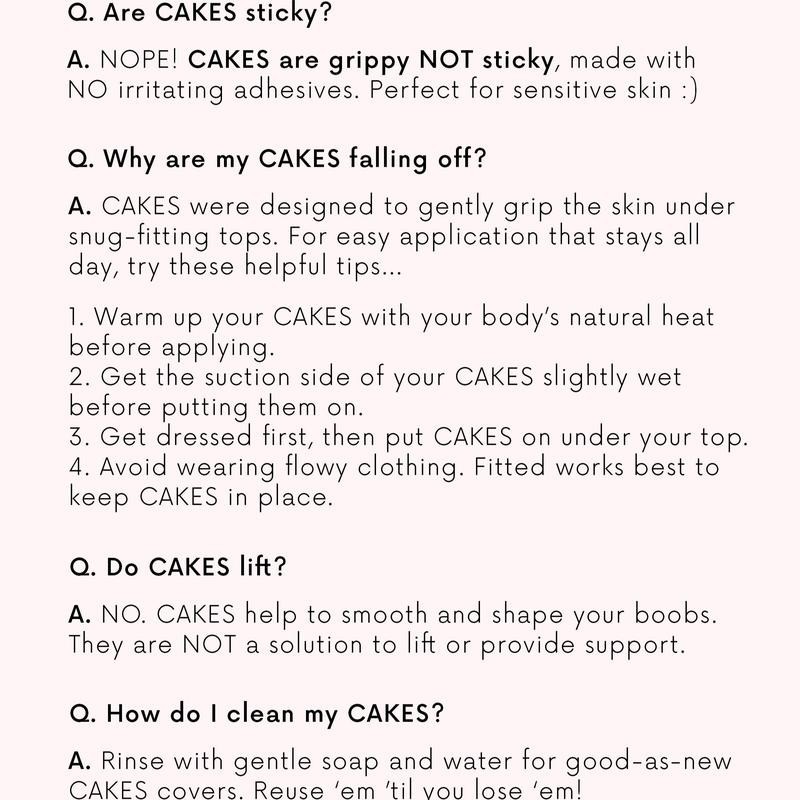 Q. Are CAKES sticky?

A. NOPE! CAKES are grippy NOT sticky, made with NO irritating adhesives. Perfect for sensitive skin :)

Q. Why are my CAKES falling off?

A. CAKES were designed to gently grip the skin under snug-fitting tops. For easy application that stays all day, try these helpful tips...

1. Warm up your CAKES with your body's natural heat before applying.
2. Get the suction side of your CAKES slightly wet before putting them on.
3. Get dressed first, then put CAKES on under your top.
4. Avoid wearing flowy clothing. Fitted works best to keep CAKES in place.

Q. Do CAKES lift?

A. NO. CAKES help to smooth and shape your boobs. They are NOT a solution to lift or provide support.

Q. How do I clean my CAKES?

A. Rinse with gentle soap and water for good-as-new CAKES covers. Reuse 'em 'til you lose 'em!